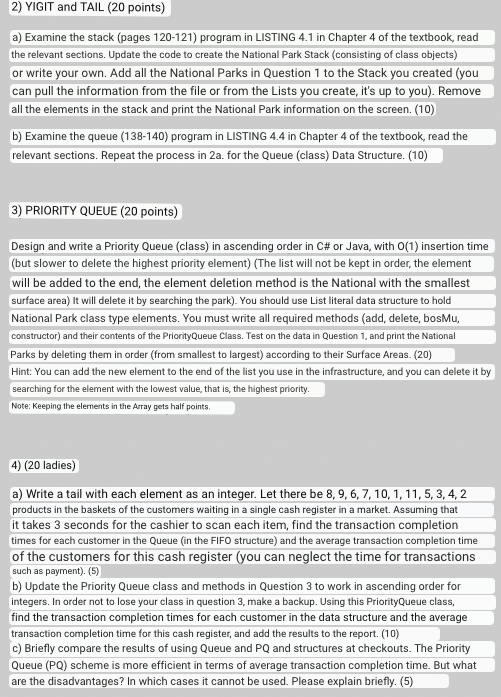 2) YIGIT and TAIL (20 points)

a) Examine the stack (pages 120-121) program in LISTING 4.1 in Chapter 4 of the textbook, read the relevant sections. Update the code to create the National Park Stack (consisting of class objects) or write your own. Add all the National Parks in Question 1 to the Stack you created (you can pull the information from the file or from the Lists you create, it's up to you). Remove all the elements in the stack and print the National Park information on the screen. (10)

b) Examine the queue (138-140) program in LISTING 4.4 in Chapter 4 of the textbook, read the relevant sections. Repeat the process in 2a. for the Queue (class) Data Structure. (10)

3) PRIORITY QUEUE (20 points)

Design and write a Priority Queue (class) in ascending order in C# or Java, with O(1) insertion time (but slower to delete the highest priority element) (The list will not be kept in order, the element will be added to the end, the element deletion method is the National with the smallest surface area) It will delete it by searching the park). You should use List literal data structure to hold National Park class type elements. You must write all required methods (add, delete, bosMu, constructor) and their contents of the PriorityQueue Class. Test on the data in Question 1, and print the National Parks by deleting them in order (from smallest to largest) according to their Surface Areas. (20)
Hint: You can add the new element to the end of the list you use in the infrastructure, and you can delete it by searching for the element with the lowest value, that is, the highest priority.
Note: Keeping the elements in the Array gets half points.

4) (20 ladies)

a) Write a tail with each element as an integer. Let there be 8, 9, 6, 7, 10, 1, 11, 5, 3, 4, 2 products in the baskets of the customers waiting in a single cash register in a market. Assuming that it takes 3 seconds for the cashier to scan each item, find the transaction completion times for each customer in the Queue (in the FIFO structure) and the average transaction completion time of the customers for this cash register (you can neglect the time for transactions such as payment). (5)
b) Update the Priority Queue class and methods in Question 3 to work in ascending order for integers. In order not to lose your class in question 3, make a backup. Using this PriorityQueue class, find the transaction completion times for each customer in the data structure and the average transaction completion time for this cash register, and add the results to the report. (10)
c) Briefly compare the results of using Queue and PQ and structures at checkouts. The Priority Queue (PQ) scheme is more efficient in terms of average transaction completion time. But what are the disadvantages? In which cases it cannot be used. Please explain briefly. (5)